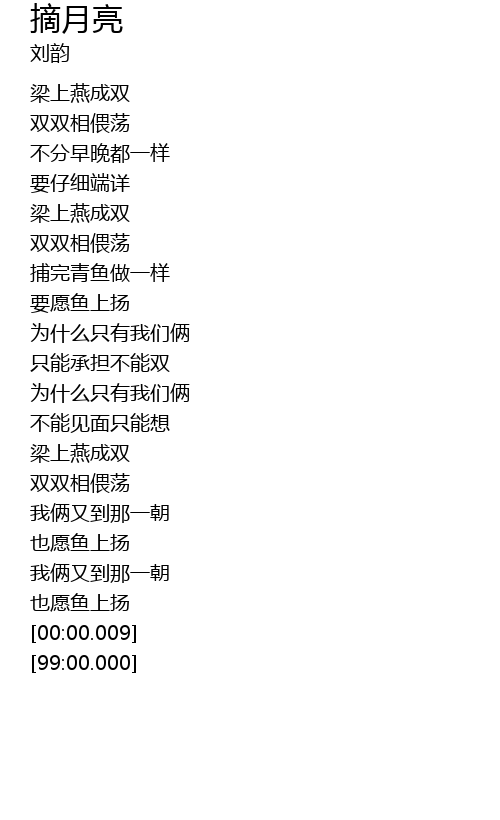 摘月亮
刘韵

梁上燕成双
双双相偎荡
不分早晚都一样
要仔细端详
梁上燕成双
双双相偎荡
捕完青鱼做一样
要愿鱼上扬
为什么只有我们俩
只能承担不能双
为什么只有我们俩
不能见面只能想
梁上燕成双
双双相偎荡
我俩又到那一朝
也愿鱼上扬
我俩又到那一朝
也愿鱼上扬
[00:00.009]
[99:00.000]